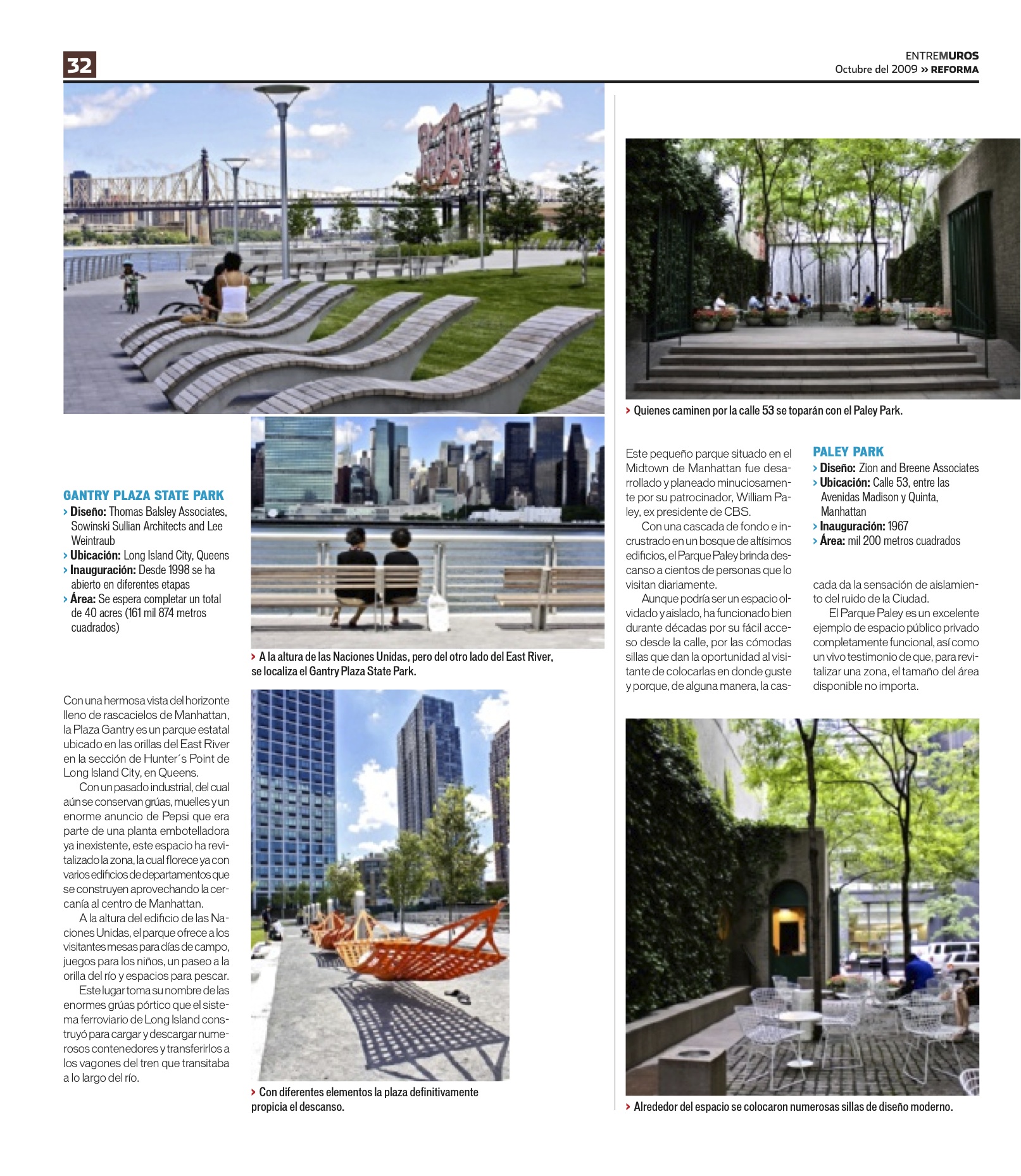 32

ENTREMUROS
Octubre del 2009 » REFORMA

GANTRY PLAZA STATE PARK
› Diseño: Thomas Balsley Associates, Sowinski Sullian Architects and Lee Weintraub
› Ubicación: Long Island City, Queens
› Inauguración: Desde 1998 se ha abierto en diferentes etapas
› Área: Se espera completar un total de 40 acres (161 mil 874 metros cuadrados)

› A la altura de las Naciones Unidas, pero del otro lado del East River, se localiza el Gantry Plaza State Park.

Con una hermosa vista del horizonte lleno de rascacielos de Manhattan, la Plaza Gantry es un parque estatal ubicado en las orillas del East River en la sección de Hunter´s Point de Long Island City, en Queens.

Con un pasado industrial, del cual aún se conservan grúas, muelles y un enorme anuncio de Pepsi que era parte de una planta embotelladora ya inexistente, este espacio ha revitalizado la zona, la cual florece ya con varios edificios de departamentos que se construyen aprovechando la cercanía al centro de Manhattan.

A la altura del edificio de las Naciones Unidas, el parque ofrece a los visitantes mesas para días de campo, juegos para los niños, un paseo a la orilla del río y espacios para pescar.

Este lugar toma su nombre de las enormes grúas pórtico que el sistema ferroviario de Long Island construyó para cargar y descargar numerosos contenedores y transferirlos a los vagones del tren que transitaba a lo largo del río.

› Con diferentes elementos la plaza definitivamente propicia el descanso.

› Quienes caminen por la calle 53 se toparán con el Paley Park.

Este pequeño parque situado en el Midtown de Manhattan fue desarrollado y planeado minuciosamente por su patrocinador, William Paley, ex presidente de CBS.

Con una cascada de fondo e incrustrado en un bosque de altísimos edificios, el Parque Paley brinda descanso a cientos de personas que lo visitan diariamente.

Aunque podría ser un espacio olvidado y aislado, ha funcionado bien durante décadas por su fácil acceso desde la calle, por las cómodas sillas que dan la oportunidad al visitante de colocarlas en donde guste y porque, de alguna manera, la cascada da la sensación de aislamiento del ruido de la Ciudad.

El Parque Paley es un excelente ejemplo de espacio público privado completamente funcional, así como un vivo testimonio de que, para revitalizar una zona, el tamaño del área disponible no importa.

PALEY PARK
› Diseño: Zion and Breene Associates
› Ubicación: Calle 53, entre las Avenidas Madison y Quinta, Manhattan
› Inauguración: 1967
› Área: mil 200 metros cuadrados

› Alrededor del espacio se colocaron numerosas sillas de diseño moderno.